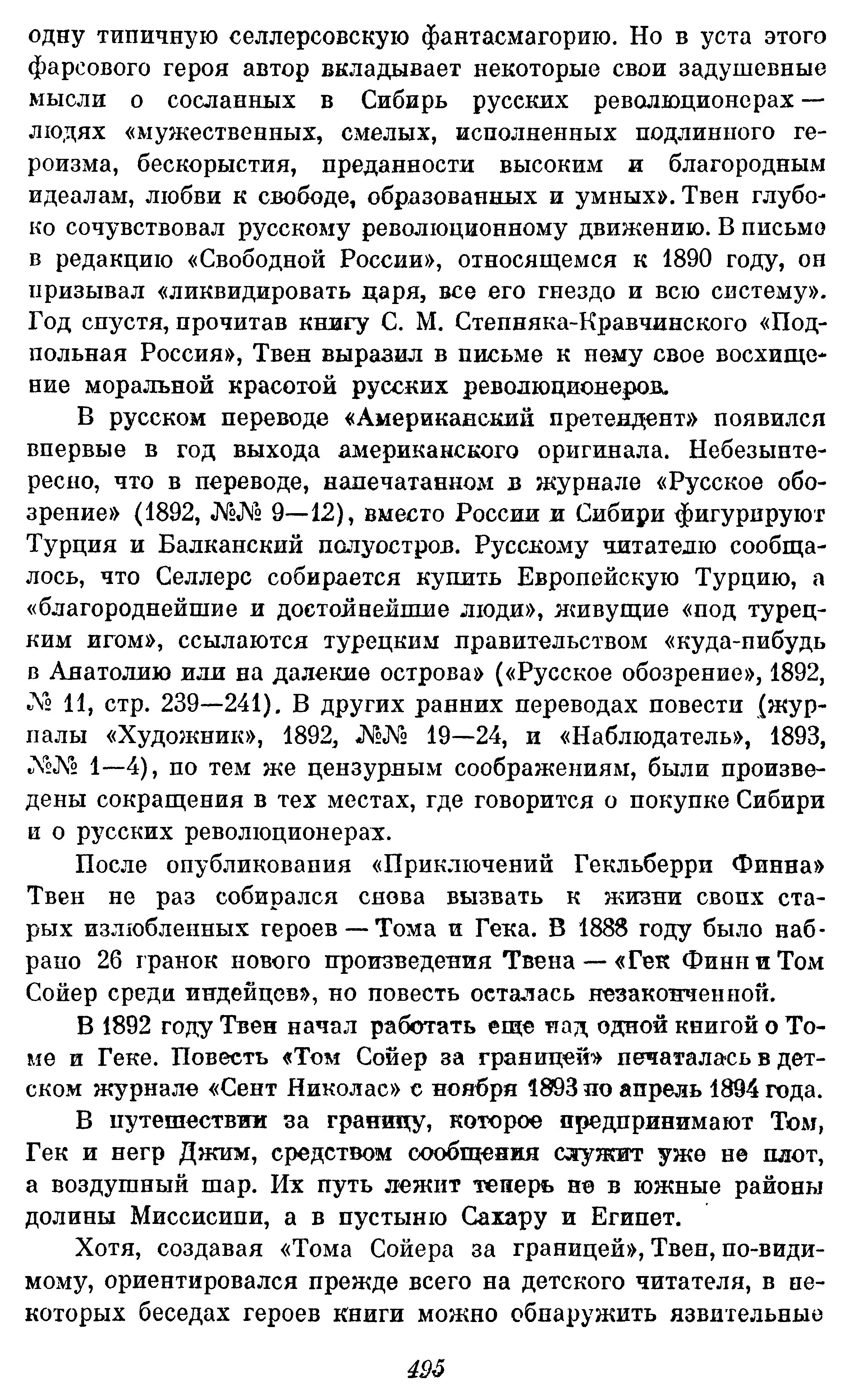 одну типичную селлерсовскую фантасмагорию. Но в уста этого фарсового героя автор вкладывает некоторые свои задушевные мысли о сосланных в Сибирь русских революционерах — людях «мужественных, смелых, исполненных подлинного героизма, бескорыстия, преданности высоким и благородным идеалам, любви к свободе, образованных и умных». Твен глубоко сочувствовал русскому революционному движению. В письме в редакцию «Свободной России», относящемся к 1890 году, он призывал «ликвидировать царя, все его гнездо и всю систему». Год спустя, прочитав книгу С. М. Степняка-Кравчинского «Подпольная Россия», Твен выразил в письме к нему свое восхищение моральной красотой русских революционеров.

В русском переводе «Американский претендент» появился впервые в год выхода американского оригинала. Небезынтересно, что в переводе, напечатанном в журнале «Русское обозрение» (1892, №№ 9—12), вместо России и Сибири фигурируют Турция и Балканский полуостров. Русскому читателю сообщалось, что Селлерс собирается купить Европейскую Турцию, а «благороднейшие и достойнейшие люди», живущие «под турецким игом», ссылаются турецким правительством «куда-нибудь в Анатолию или на далекие острова» («Русское обозрение», 1892, № 11, стр. 239—241). В других ранних переводах повести (журналы «Художник», 1892, №№ 19—24, и «Наблюдатель», 1893, №№ 1—4), по тем же цензурным соображениям, были произведены сокращения в тех местах, где говорится о покупке Сибири и о русских революционерах.

После опубликования «Приключений Гекльберри Финна» Твен не раз собирался снова вызвать к жизни своих старых излюбленных героев — Тома и Гека. В 1888 году было набрано 26 гранок нового произведения Твена — «Гек Финн и Том Сойер среди индейцев», но повесть осталась незаконченной.

В 1892 году Твен начал работать еще над одной книгой о Томе и Геке. Повесть «Том Сойер за границей» печаталась в детском журнале «Сент Николас» с ноября 1893 по апрель 1894 года.

В путешествии за границу, которое предпринимают Том, Гек и негр Джим, средством сообщения служит уже не плот, а воздушный шар. Их путь лежит теперь не в южные районы долины Миссисипи, а в пустыню Сахару и Египет.

Хотя, создавая «Тома Сойера за границей», Твен, по-видимому, ориентировался прежде всего на детского читателя, в некоторых беседах героев книги можно обнаружить язвительные

495